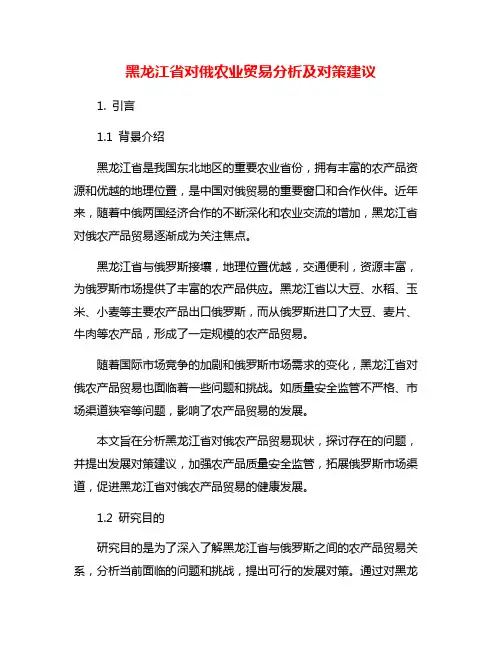 黑龙江省对俄农业贸易分析及对策建议

1. 引言

1.1 背景介绍

黑龙江省是我国东北地区的重要农业省份，拥有丰富的农产品资源和优越的地理位置，是中国对俄贸易的重要窗口和合作伙伴。近年来，随着中俄两国经济合作的不断深化和农业交流的增加，黑龙江省对俄农产品贸易逐渐成为关注焦点。

黑龙江省与俄罗斯接壤，地理位置优越，交通便利，资源丰富，为俄罗斯市场提供了丰富的农产品供应。黑龙江省以大豆、水稻、玉米、小麦等主要农产品出口俄罗斯，而从俄罗斯进口了大豆、麦片、牛肉等农产品，形成了一定规模的农产品贸易。

随着国际市场竞争的加剧和俄罗斯市场需求的变化，黑龙江省对俄农产品贸易也面临着一些问题和挑战。如质量安全监管不严格、市场渠道狭窄等问题，影响了农产品贸易的发展。

本文旨在分析黑龙江省对俄农产品贸易现状，探讨存在的问题，并提出发展对策建议，加强农产品质量安全监管，拓展俄罗斯市场渠道，促进黑龙江省对俄农产品贸易的健康发展。

1.2 研究目的

研究目的是为了深入了解黑龙江省与俄罗斯之间的农产品贸易关系，分析当前面临的问题和挑战，提出可行的发展对策。通过对黑龙